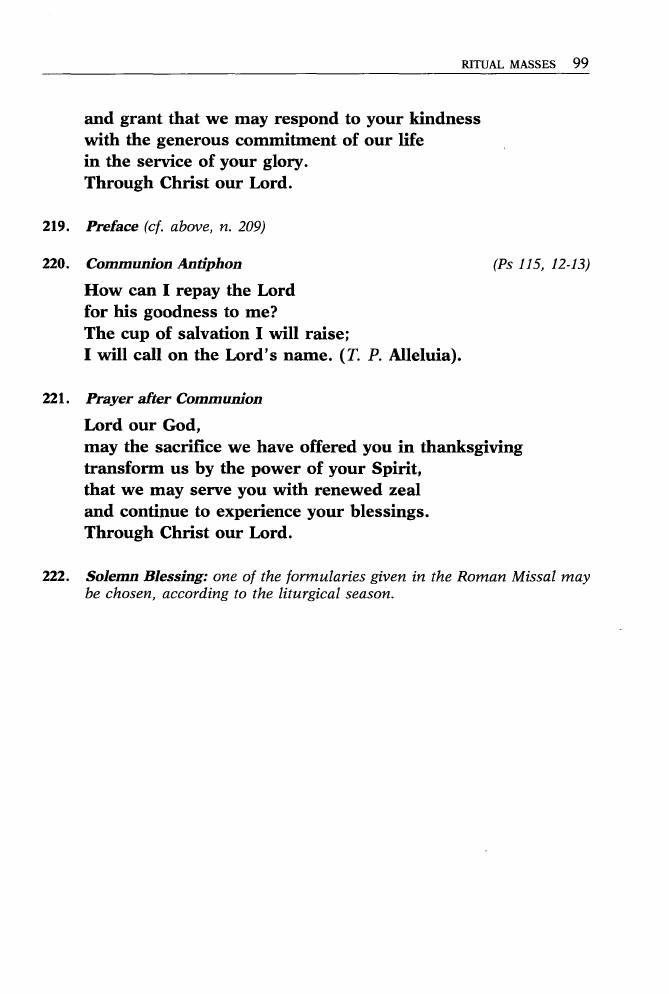 RITUAL MASSES 99

and grant that we may respond to your kindness
with the generous commitment of our life
in the service of your glory.
Through Christ our Lord.

219. Preface (cf. above, n. 209)

220. Communion Antiphon (Ps 115, 12-13)

How can I repay the Lord
for his goodness to me?
The cup of salvation I will raise;
I will call on the Lord's name. (T. P. Alleluia).

221. Prayer after Communion

Lord our God,
may the sacrifice we have offered you in thanksgiving
transform us by the power of your Spirit,
that we may serve you with renewed zeal
and continue to experience your blessings.
Through Christ our Lord.

222. Solemn Blessing: one of the formularies given in the Roman Missal may be chosen, according to the liturgical season.